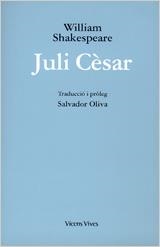 William
Shakespeare

Juli Cèsar

Traducció i pròleg
Salvador Oliva

Vicens Vives